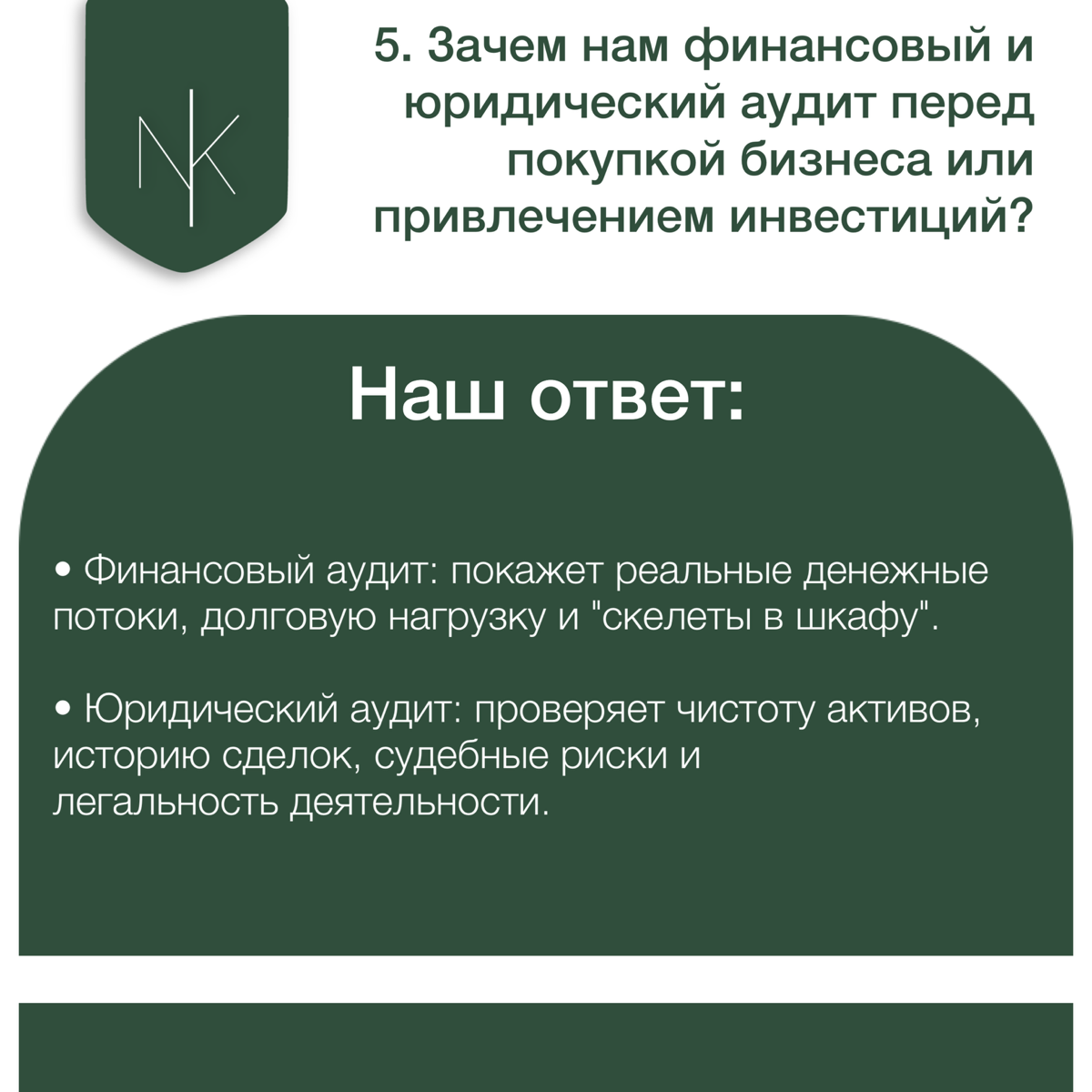 NK

5. Зачем нам финансовый и юридический аудит перед покупкой бизнеса или привлечением инвестиций?

Наш ответ:

• Финансовый аудит: покажет реальные денежные потоки, долговую нагрузку и "скелеты в шкафу".

• Юридический аудит: проверяет чистоту активов, историю сделок, судебные риски и легальность деятельности.